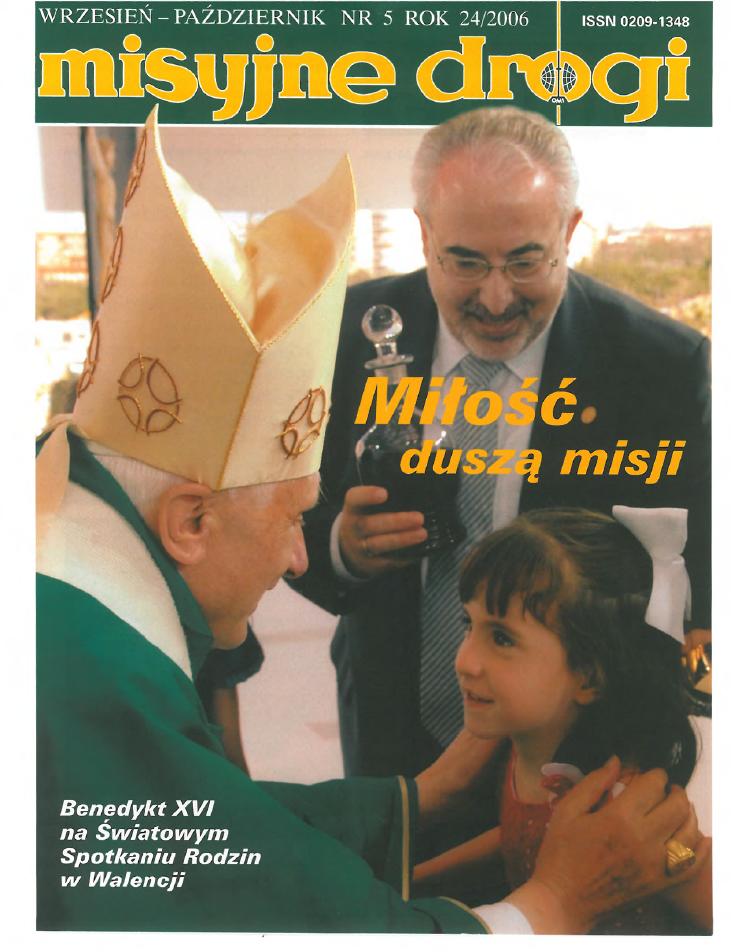 WRZESIEŃ – PAŹDZIERNIK NR 5 ROK 24/2006

ISSN 0209-1348

misyjne drogi

OMI

Miłość duszą misji

Benedykt XVI na Światowym Spotkaniu Rodzin w Walencji